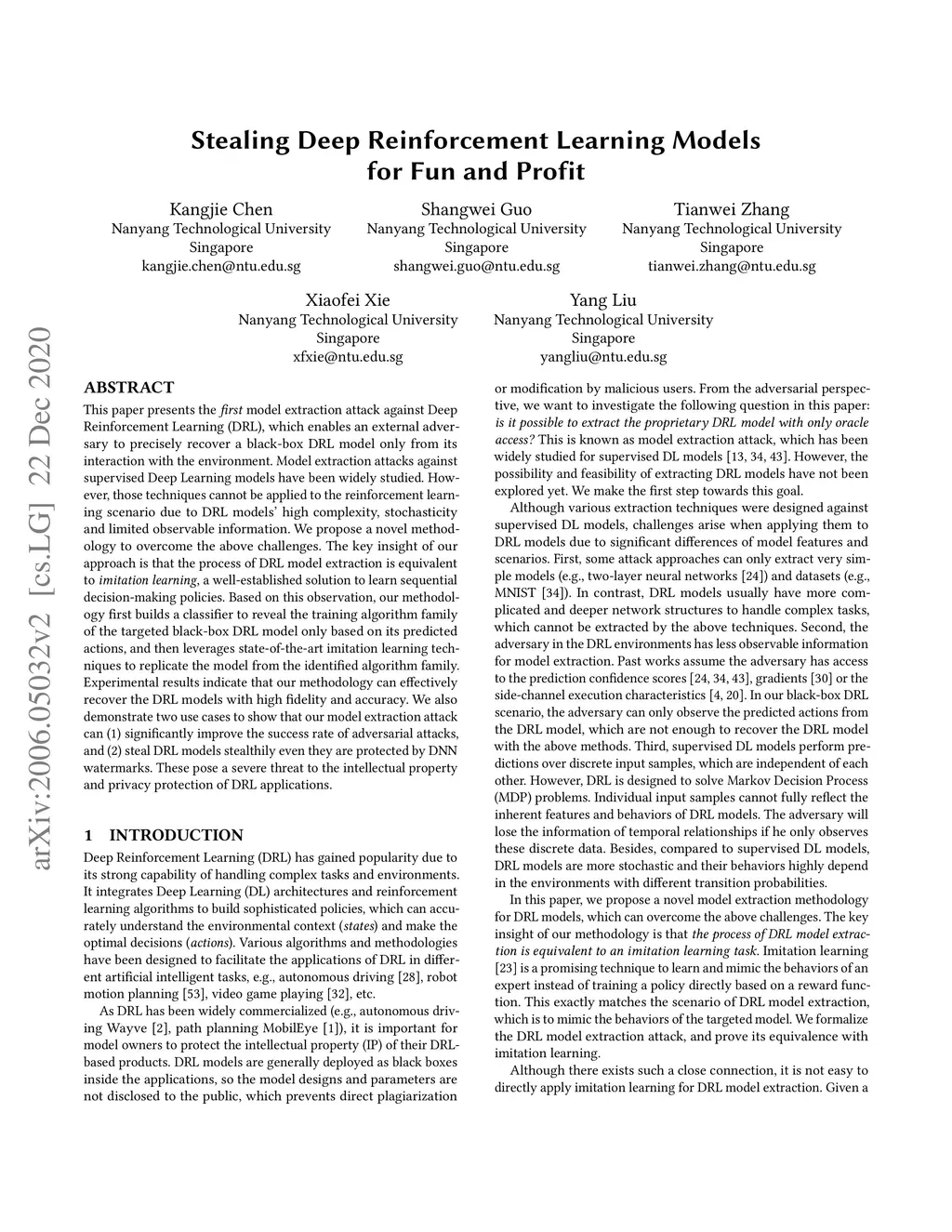 Stealing Deep Reinforcement Learning Models for Fun and Profit

Kangjie Chen
Nanyang Technological University
Singapore
kangjie.chen@ntu.edu.sg

Shangwei Guo
Nanyang Technological University
Singapore
shangwei.guo@ntu.edu.sg

Tianwei Zhang
Nanyang Technological University
Singapore
tianwei.zhang@ntu.edu.sg

Xiaofei Xie
Nanyang Technological University
Singapore
xfxie@ntu.edu.sg

Yang Liu
Nanyang Technological University
Singapore
yangliu@ntu.edu.sg

arXiv:2006.05032v2 [cs.LG] 22 Dec 2020

ABSTRACT

This paper presents the first model extraction attack against Deep Reinforcement Learning (DRL), which enables an external adversary to precisely recover a black-box DRL model only from its interaction with the environment. Model extraction attacks against supervised Deep Learning models have been widely studied. However, those techniques cannot be applied to the reinforcement learning scenario due to DRL models' high complexity, stochasticity and limited observable information. We propose a novel methodology to overcome the above challenges. The key insight of our approach is that the process of DRL model extraction is equivalent to imitation learning, a well-established solution to learn sequential decision-making policies. Based on this observation, our methodology first builds a classifier to reveal the training algorithm family of the targeted black-box DRL model only based on its predicted actions, and then leverages state-of-the-art imitation learning techniques to replicate the model from the identified algorithm family. Experimental results indicate that our methodology can effectively recover the DRL models with high fidelity and accuracy. We also demonstrate two use cases to show that our model extraction attack can (1) significantly improve the success rate of adversarial attacks, and (2) steal DRL models stealthily even they are protected by DNN watermarks. These pose a severe threat to the intellectual property and privacy protection of DRL applications.

1 INTRODUCTION

Deep Reinforcement Learning (DRL) has gained popularity due to its strong capability of handling complex tasks and environments. It integrates Deep Learning (DL) architectures and reinforcement learning algorithms to build sophisticated policies, which can accurately understand the environmental context (states) and make the optimal decisions (actions). Various algorithms and methodologies have been designed to facilitate the applications of DRL in different artificial intelligent tasks, e.g., autonomous driving [28], robot motion planning [53], video game playing [32], etc.

As DRL has been widely commercialized (e.g., autonomous driving Wayve [2], path planning MobilEye [1]), it is important for model owners to protect the intellectual property (IP) of their DRL-based products. DRL models are generally deployed as black boxes inside the applications, so the model designs and parameters are not disclosed to the public, which prevents direct plagiarization or modification by malicious users. From the adversarial perspective, we want to investigate the following question in this paper: is it possible to extract the proprietary DRL model with only oracle access? This is known as model extraction attack, which has been widely studied for supervised DL models [13, 34, 43]. However, the possibility and feasibility of extracting DRL models have not been explored yet. We make the first step towards this goal.

Although various extraction techniques were designed against supervised DL models, challenges arise when applying them to DRL models due to significant differences of model features and scenarios. First, some attack approaches can only extract very simple models (e.g., two-layer neural networks [24]) and datasets (e.g., MNIST [34]). In contrast, DRL models usually have more complicated and deeper network structures to handle complex tasks, which cannot be extracted by the above techniques. Second, the adversary in the DRL environments has less observable information for model extraction. Past works assume the adversary has access to the prediction confidence scores [24, 34, 43], gradients [30] or the side-channel execution characteristics [4, 20]. In our black-box DRL scenario, the adversary can only observe the predicted actions from the DRL model, which are not enough to recover the DRL model with the above methods. Third, supervised DL models perform predictions over discrete input samples, which are independent of each other. However, DRL is designed to solve Markov Decision Process (MDP) problems. Individual input samples cannot fully reflect the inherent features and behaviors of DRL models. The adversary will lose the information of temporal relationships if he only observes these discrete data. Besides, compared to supervised DL models, DRL models are more stochastic and their behaviors highly depend in the environments with different transition probabilities.

In this paper, we propose a novel model extraction methodology for DRL models, which can overcome the above challenges. The key insight of our methodology is that the process of DRL model extraction is equivalent to an imitation learning task. Imitation learning [23] is a promising technique to learn and mimic the behaviors of an expert instead of training a policy directly based on a reward function. This exactly matches the scenario of DRL model extraction, which is to mimic the behaviors of the targeted model. We formalize the DRL model extraction attack, and prove its equivalence with imitation learning.

Although there exists such a close connection, it is not easy to directly apply imitation learning for DRL model extraction. Given a